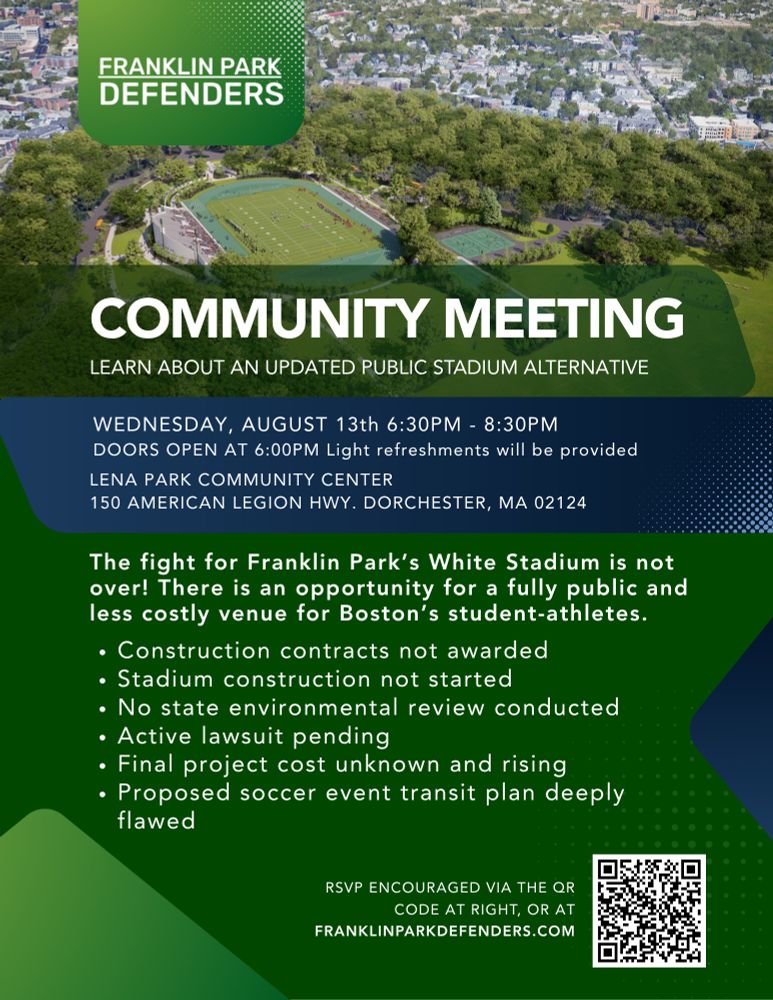 FRANKLIN PARK DEFENDERS

COMMUNITY MEETING

LEARN ABOUT AN UPDATED PUBLIC STADIUM ALTERNATIVE

WEDNESDAY, AUGUST 13th 6:30PM - 8:30PM
DOORS OPEN AT 6:00PM Light refreshments will be provided
LENA PARK COMMUNITY CENTER
150 AMERICAN LEGION HWY. DORCHESTER, MA 02124

The fight for Franklin Park's White Stadium is not over! There is an opportunity for a fully public and less costly venue for Boston's student-athletes.

• Construction contracts not awarded
• Stadium construction not started
• No state environmental review conducted
• Active lawsuit pending
• Final project cost unknown and rising
• Proposed soccer event transit plan deeply flawed

RSVP ENCOURAGED VIA THE QR CODE AT RIGHT, OR AT FRANKLINPARKDEFENDERS.COM